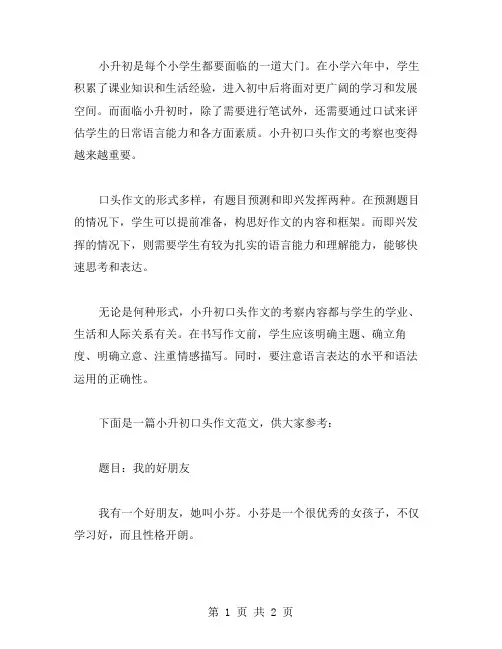 小升初是每个小学生都要面临的一道大门。在小学六年中，学生积累了课业知识和生活经验，进入初中后将面对更广阔的学习和发展空间。而面临小升初时，除了需要进行笔试外，还需要通过口试来评估学生的日常语言能力和各方面素质。小升初口头作文的考察也变得越来越重要。

口头作文的形式多样，有题目预测和即兴发挥两种。在预测题目的情况下，学生可以提前准备，构思好作文的内容和框架。而即兴发挥的情况下，则需要学生有较为扎实的语言能力和理解能力，能够快速思考和表达。

无论是何种形式，小升初口头作文的考察内容都与学生的学业、生活和人际关系有关。在书写作文前，学生应该明确主题、确立角度、明确立意、注重情感描写。同时，要注意语言表达的水平和语法运用的正确性。

下面是一篇小升初口头作文范文，供大家参考：

题目：我的好朋友

我有一个好朋友，她叫小芬。小芬是一个很优秀的女孩子，不仅学习好，而且性格开朗。

第 1 页 共 2 页